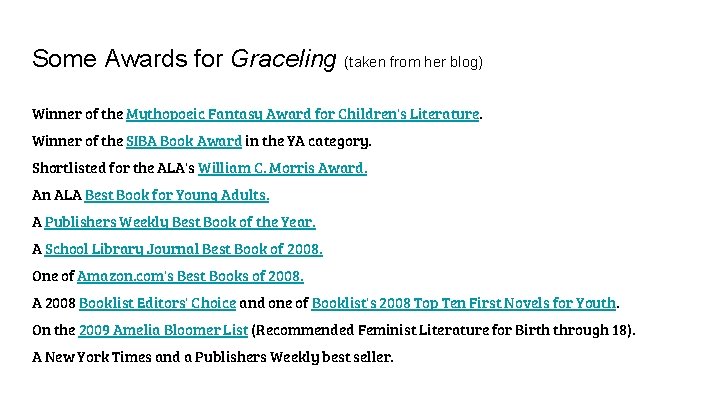 Some Awards for Graceling (taken from her blog)

Winner of the Mythopoeic Fantasy Award for Children's Literature.

Winner of the SIBA Book Award in the YA category.

Shortlisted for the ALA's William C. Morris Award.

An ALA Best Book for Young Adults.

A Publishers Weekly Best Book of the Year.

A School Library Journal Best Book of 2008.

One of Amazon.com's Best Books of 2008.

A 2008 Booklist Editors' Choice and one of Booklist's 2008 Top Ten First Novels for Youth.

On the 2009 Amelia Bloomer List (Recommended Feminist Literature for Birth through 18).

A New York Times and a Publishers Weekly best seller.